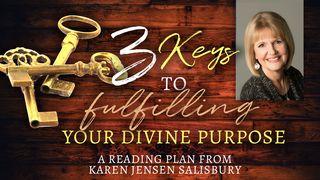 3 Keys
TO
fulfilling
YOUR DIVINE PURPOSE

A READING PLAN FROM
KAREN JENSEN SALISBURY